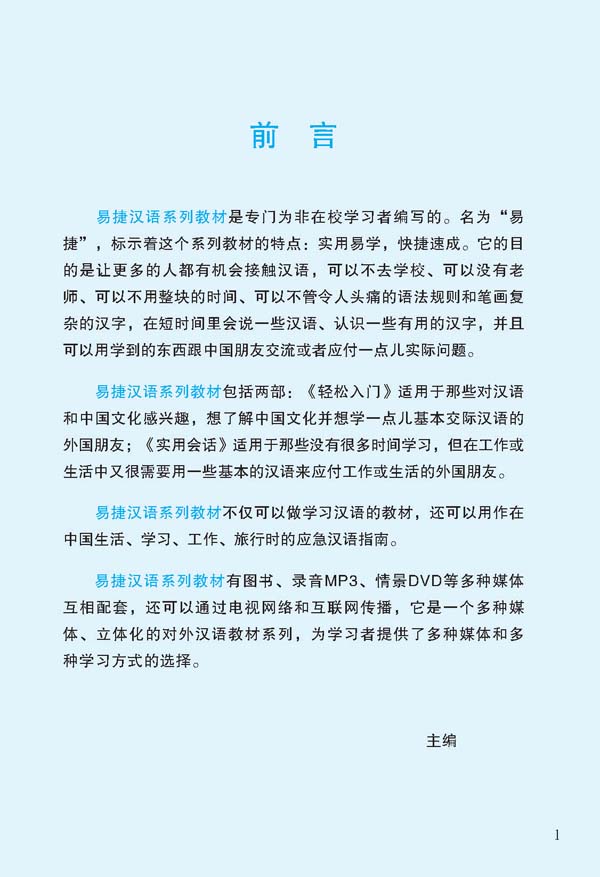 前　言

易捷汉语系列教材是专门为非在校学习者编写的。名为“易捷”，标示着这个系列教材的特点：实用易学，快捷速成。它的目的是让更多的人都有机会接触汉语，可以不去学校、可以没有老师、可以不用整块的时间、可以不管令人头痛的语法规则和笔画复杂的汉字，在短时间里会说一些汉语、认识一些有用的汉字，并且可以用学到的东西跟中国朋友交流或者应付一点儿实际问题。

易捷汉语系列教材包括两部：《轻松入门》适用于那些对汉语和中国文化感兴趣，想了解中国文化并想学一点儿基本交际汉语的外国朋友；《实用会话》适用于那些没有很多时间学习，但在工作或生活中又很需要用一些基本的汉语来应付工作或生活的外国朋友。

易捷汉语系列教材不仅可以做学习汉语的教材，还可以用作在中国生活、学习、工作、旅行时的应急汉语指南。

易捷汉语系列教材有图书、录音MP3、情景DVD等多种媒体互相配套，还可以通过电视网络和互联网传播，它是一个多种媒体、立体化的对外汉语教材系列，为学习者提供了多种媒体和多种学习方式的选择。

主编

1